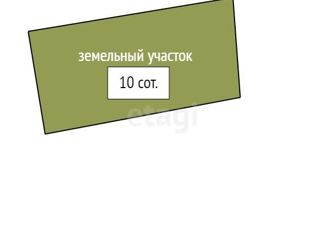 земельный участок

10 сот.

etagi